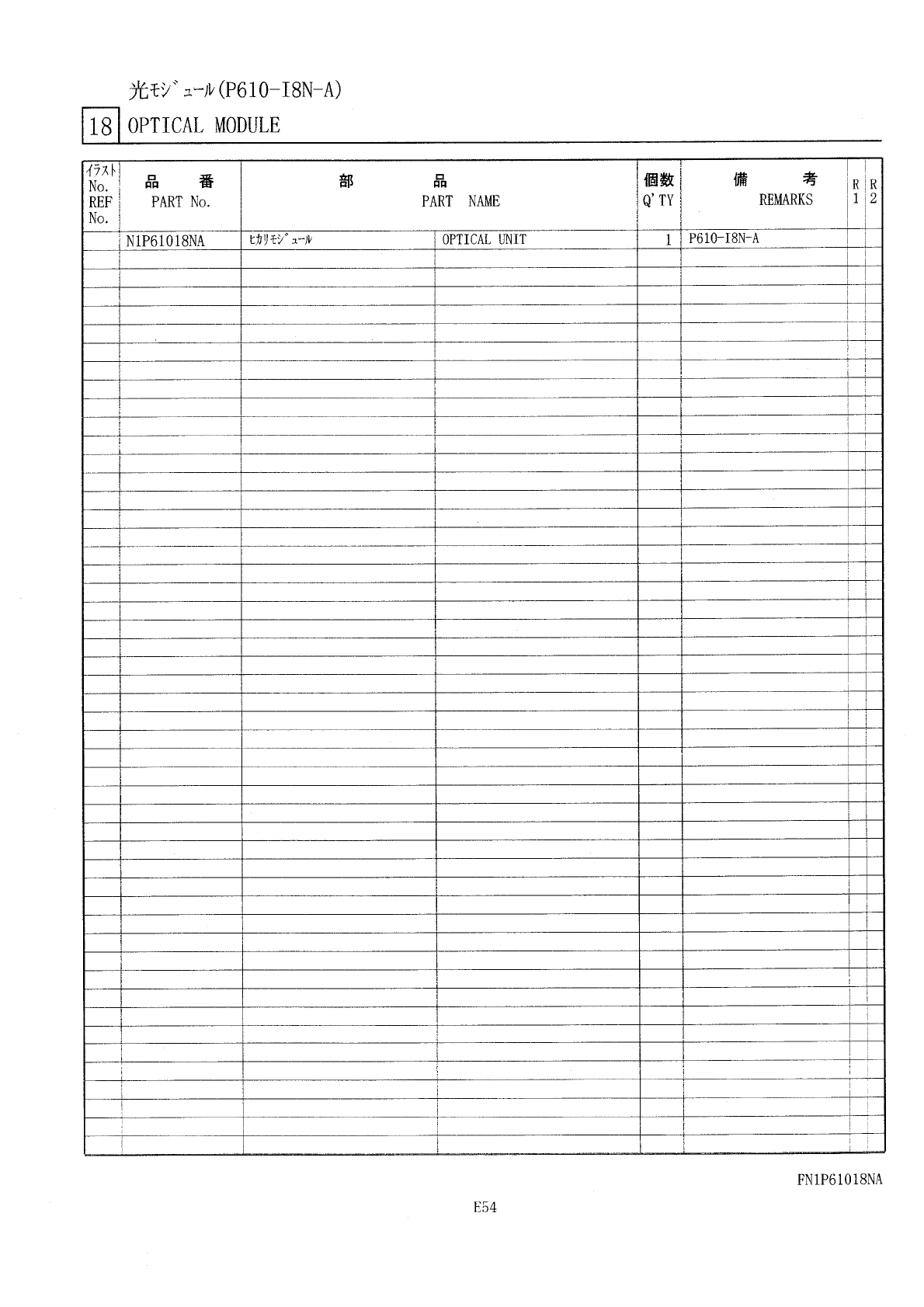 光ﾓｼﾞｭｰﾙ(P610-I8N-A)

18 OPTICAL MODULE

| ｲﾗｽﾄ No. REF No. | 品番 PART No. | 部品 PART NAME | | 個数 Q'TY | 備考 REMARKS | R 1 | R 2 |
|---|---|---|---|---|---|---|---|
| | N1P61018NA | ﾋｶﾘﾓｼﾞｭｰﾙ | OPTICAL UNIT | 1 | P610-I8N-A | | |

FN1P61018NA

E54